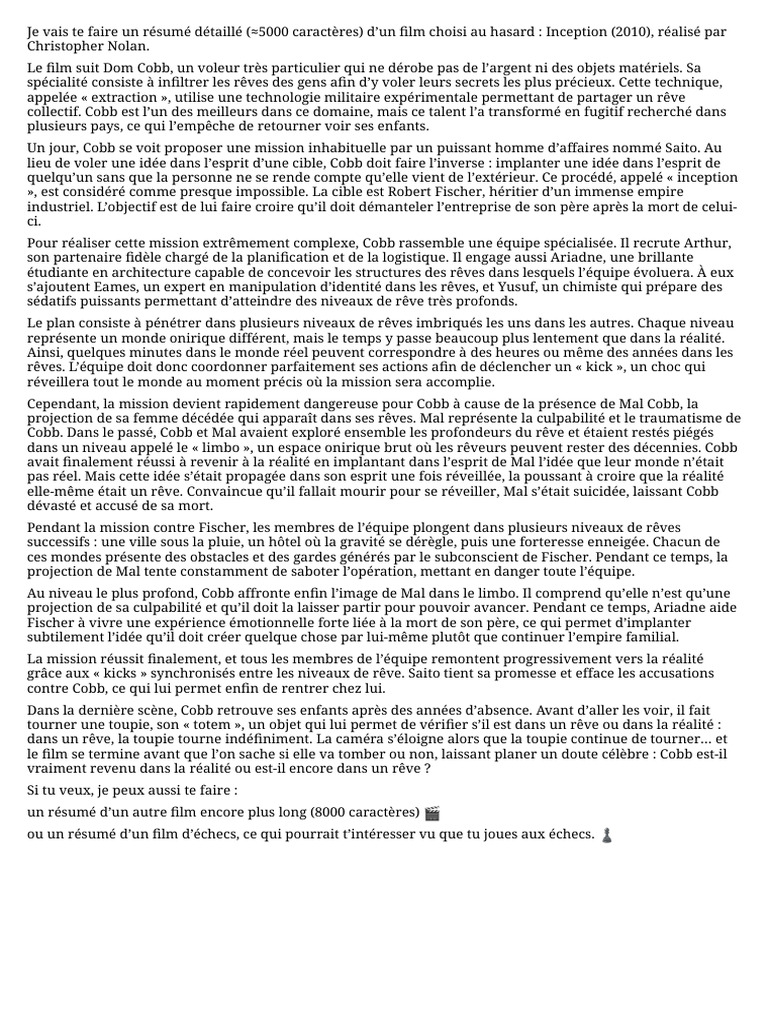 Je vais te faire un résumé détaillé (≈5000 caractères) d'un film choisi au hasard : Inception (2010), réalisé par Christopher Nolan.

Le film suit Dom Cobb, un voleur très particulier qui ne dérobe pas de l'argent ni des objets matériels. Sa spécialité consiste à infiltrer les rêves des gens afin d'y voler leurs secrets les plus précieux. Cette technique, appelée « extraction », utilise une technologie militaire expérimentale permettant de partager un rêve collectif. Cobb est l'un des meilleurs dans ce domaine, mais ce talent l'a transformé en fugitif recherché dans plusieurs pays, ce qui l'empêche de retourner voir ses enfants.

Un jour, Cobb se voit proposer une mission inhabituelle par un puissant homme d'affaires nommé Saito. Au lieu de voler une idée dans l'esprit d'une cible, Cobb doit faire l'inverse : implanter une idée dans l'esprit de quelqu'un sans que la personne ne se rende compte qu'elle vient de l'extérieur. Ce procédé, appelé « inception », est considéré comme presque impossible. La cible est Robert Fischer, héritier d'un immense empire industriel. L'objectif est de lui faire croire qu'il doit démanteler l'entreprise de son père après la mort de celui-ci.

Pour réaliser cette mission extrêmement complexe, Cobb rassemble une équipe spécialisée. Il recrute Arthur, son partenaire fidèle chargé de la planification et de la logistique. Il engage aussi Ariadne, une brillante étudiante en architecture capable de concevoir les structures des rêves dans lesquels l'équipe évoluera. À eux s'ajoutent Eames, un expert en manipulation d'identité dans les rêves, et Yusuf, un chimiste qui prépare des sédatifs puissants permettant d'atteindre des niveaux de rêve très profonds.

Le plan consiste à pénétrer dans plusieurs niveaux de rêves imbriqués les uns dans les autres. Chaque niveau représente un monde onirique différent, mais le temps y passe beaucoup plus lentement que dans la réalité. Ainsi, quelques minutes dans le monde réel peuvent correspondre à des heures ou même des années dans les rêves. L'équipe doit donc coordonner parfaitement ses actions afin de déclencher un « kick », un choc qui réveillera tout le monde au moment précis où la mission sera accomplie.

Cependant, la mission devient rapidement dangereuse pour Cobb à cause de la présence de Mal Cobb, la projection de sa femme décédée qui apparaît dans ses rêves. Mal représente la culpabilité et le traumatisme de Cobb. Dans le passé, Cobb et Mal avaient exploré ensemble les profondeurs du rêve et étaient restés piégés dans un niveau appelé le « limbo », un espace onirique brut où les rêveurs peuvent rester des décennies. Cobb avait finalement réussi à revenir à la réalité en implantant dans l'esprit de Mal l'idée que leur monde n'était pas réel. Mais cette idée s'était propagée dans son esprit une fois réveillée, la poussant à croire que la réalité elle-même était un rêve. Convaincue qu'il fallait mourir pour se réveiller, Mal s'était suicidée, laissant Cobb dévasté et accusé de sa mort.

Pendant la mission contre Fischer, les membres de l'équipe plongent dans plusieurs niveaux de rêves successifs : une ville sous la pluie, un hôtel où la gravité se dérègle, puis une forteresse enneigée. Chacun de ces mondes présente des obstacles et des gardes générés par le subconscient de Fischer. Pendant ce temps, la projection de Mal tente constamment de saboter l'opération, mettant en danger toute l'équipe.

Au niveau le plus profond, Cobb affronte enfin l'image de Mal dans le limbo. Il comprend qu'elle n'est qu'une projection de sa culpabilité et qu'il doit la laisser partir pour pouvoir avancer. Pendant ce temps, Ariadne aide Fischer à vivre une expérience émotionnelle forte liée à la mort de son père, ce qui permet d'implanter subtilement l'idée qu'il doit créer quelque chose par lui-même plutôt que continuer l'empire familial.

La mission réussit finalement, et tous les membres de l'équipe remontent progressivement vers la réalité grâce aux « kicks » synchronisés entre les niveaux de rêve. Saito tient sa promesse et efface les accusations contre Cobb, ce qui lui permet enfin de rentrer chez lui.

Dans la dernière scène, Cobb retrouve ses enfants après des années d'absence. Avant d'aller les voir, il fait tourner une toupie, son « totem », un objet qui lui permet de vérifier s'il est dans un rêve ou dans la réalité : dans un rêve, la toupie tourne indéfiniment. La caméra s'éloigne alors que la toupie continue de tourner… et le film se termine avant que l'on sache si elle va tomber ou non, laissant planer un doute célèbre : Cobb est-il vraiment revenu dans la réalité ou est-il encore dans un rêve ?

Si tu veux, je peux aussi te faire :

un résumé d'un autre film encore plus long (8000 caractères) 🎬

ou un résumé d'un film d'échecs, ce qui pourrait t'intéresser vu que tu joues aux échecs. ♟